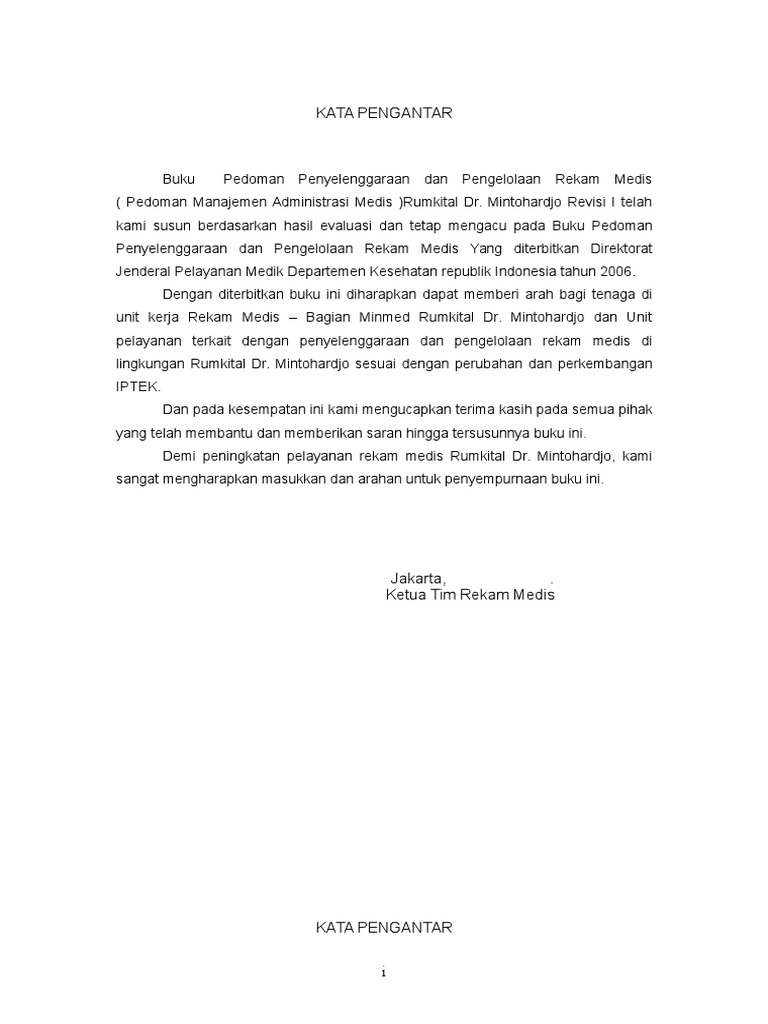 KATA PENGANTAR

Buku Pedoman Penyelenggaraan dan Pengelolaan Rekam Medis ( Pedoman Manajemen Administrasi Medis )Rumkital Dr. Mintohardjo Revisi I telah kami susun berdasarkan hasil evaluasi dan tetap mengacu pada Buku Pedoman Penyelenggaraan dan Pengelolaan Rekam Medis Yang diterbitkan Direktorat Jenderal Pelayanan Medik Departemen Kesehatan republik Indonesia tahun 2006.

Dengan diterbitkan buku ini diharapkan dapat memberi arah bagi tenaga di unit kerja Rekam Medis – Bagian Minmed Rumkital Dr. Mintohardjo dan Unit pelayanan terkait dengan penyelenggaraan dan pengelolaan rekam medis di lingkungan Rumkital Dr. Mintohardjo sesuai dengan perubahan dan perkembangan IPTEK.

Dan pada kesempatan ini kami mengucapkan terima kasih pada semua pihak yang telah membantu dan memberikan saran hingga tersusunnya buku ini.

Demi peningkatan pelayanan rekam medis Rumkital Dr. Mintohardjo, kami sangat mengharapkan masukkan dan arahan untuk penyempurnaan buku ini.

Jakarta, .
Ketua Tim Rekam Medis

KATA PENGANTAR

i